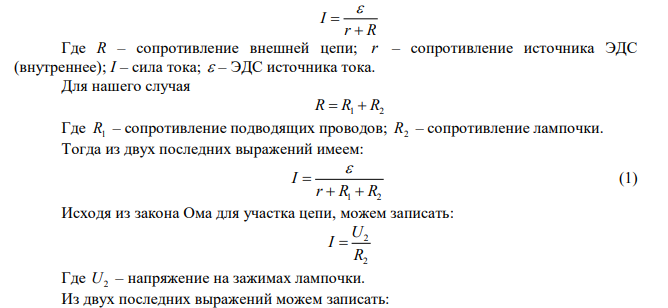 $I = \frac{\varepsilon}{r + R}$

Где $R$ – сопротивление внешней цепи; $r$ – сопротивление источника ЭДС (внутреннее); $I$ – сила тока; $\varepsilon$ – ЭДС источника тока.

Для нашего случая

$R = R_1 + R_2$

Где $R_1$ – сопротивление подводящих проводов; $R_2$ – сопротивление лампочки.

Тогда из двух последних выражений имеем:

$I = \frac{\varepsilon}{r + R_1 + R_2}$ (1)

Исходя из закона Ома для участка цепи, можем записать:

$I = \frac{U_2}{R_2}$

Где $U_2$ – напряжение на зажимах лампочки.

Из двух последних выражений можем записать: